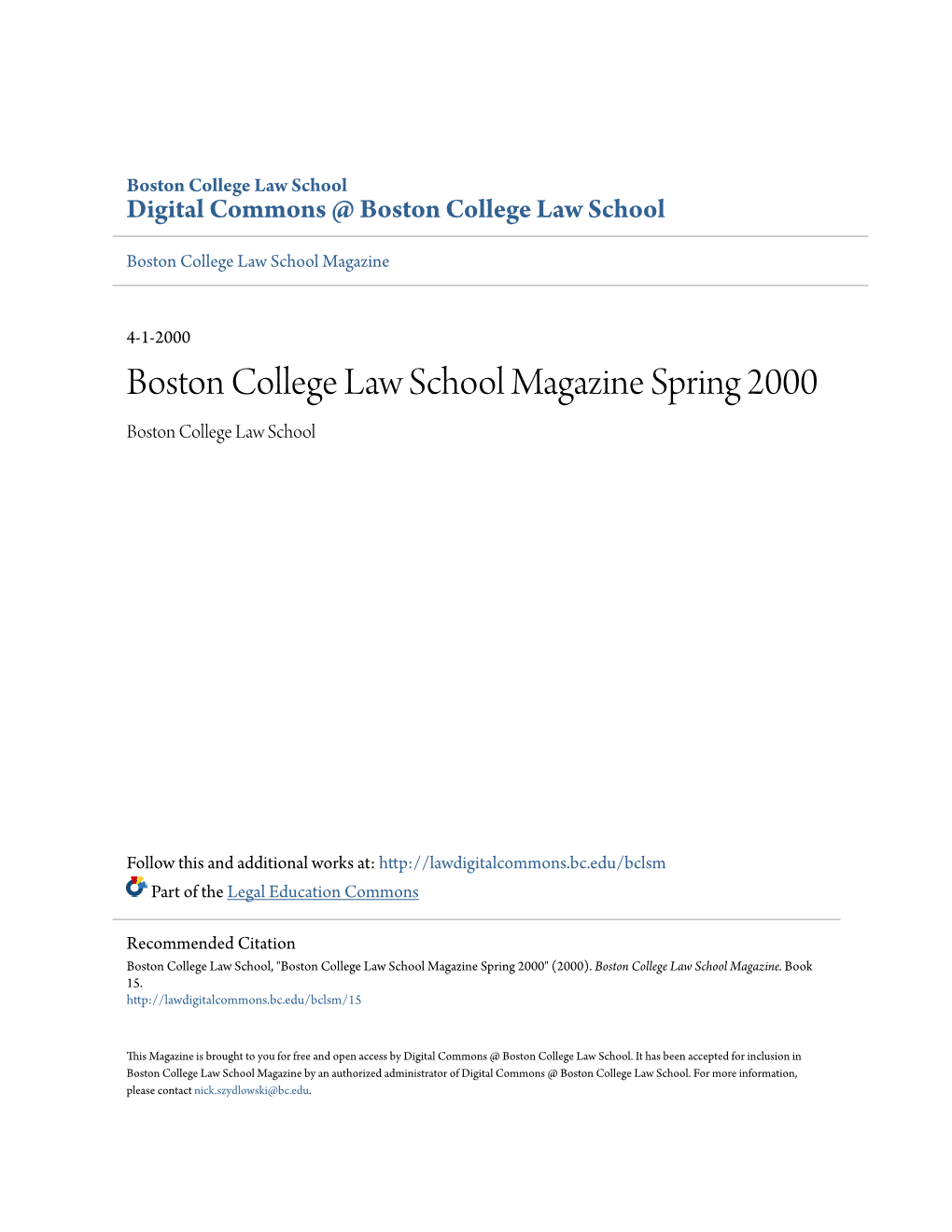 Boston College Law School
Digital Commons @ Boston College Law School

Boston College Law School Magazine

4-1-2000
Boston College Law School Magazine Spring 2000
Boston College Law School

Follow this and additional works at: http://lawdigitalcommons.bc.edu/bclsm
Part of the Legal Education Commons

Recommended Citation
Boston College Law School, "Boston College Law School Magazine Spring 2000" (2000). Boston College Law School Magazine. Book 15.
http://lawdigitalcommons.bc.edu/bclsm/15

This Magazine is brought to you for free and open access by Digital Commons @ Boston College Law School. It has been accepted for inclusion in Boston College Law School Magazine by an authorized administrator of Digital Commons @ Boston College Law School. For more information, please contact nick.szydlowski@bc.edu.